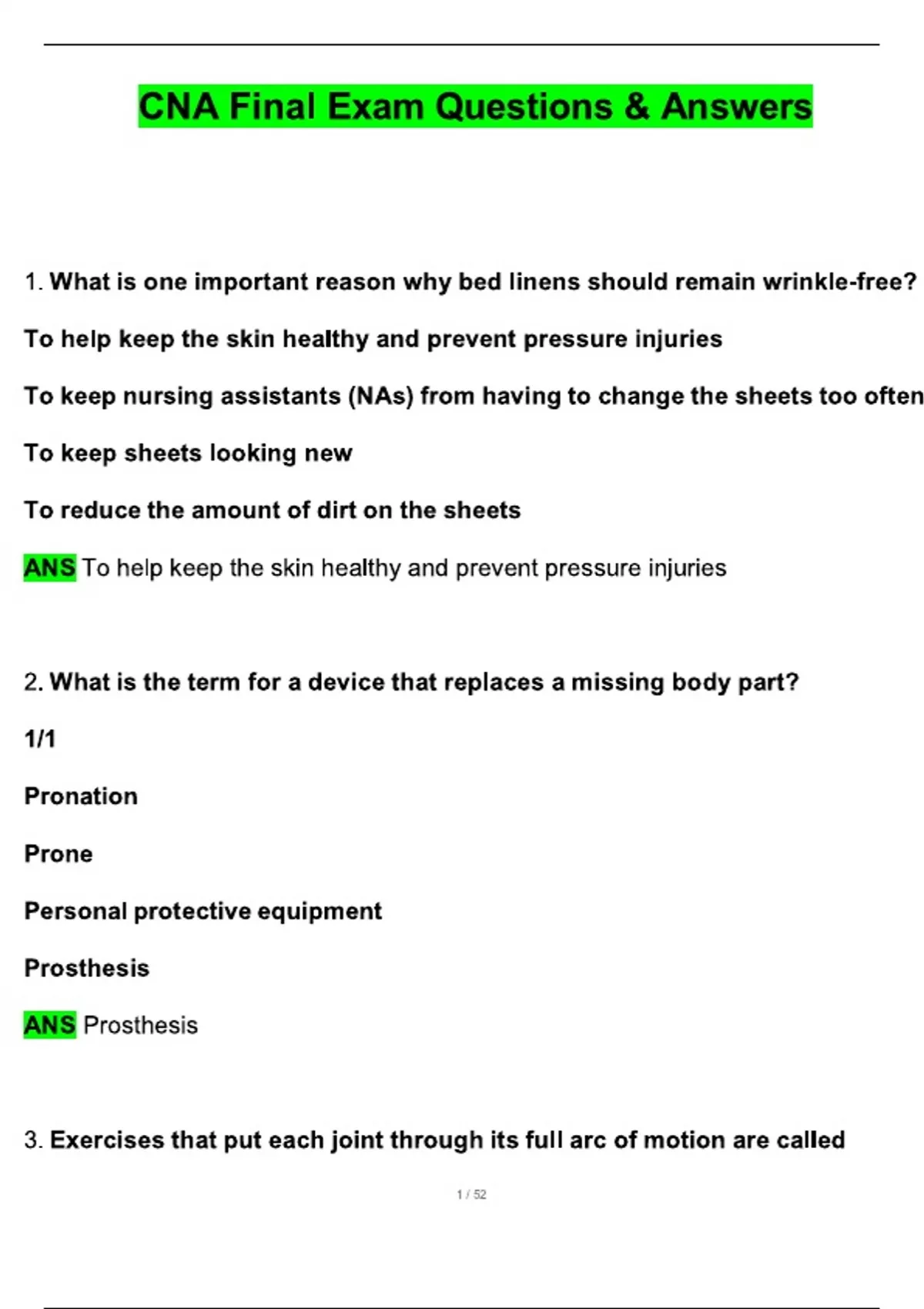 CNA Final Exam Questions & Answers

1. What is one important reason why bed linens should remain wrinkle-free?

To help keep the skin healthy and prevent pressure injuries

To keep nursing assistants (NAs) from having to change the sheets too often

To keep sheets looking new

To reduce the amount of dirt on the sheets

ANS To help keep the skin healthy and prevent pressure injuries

2. What is the term for a device that replaces a missing body part?

1/1

Pronation

Prone

Personal protective equipment

Prosthesis

ANS Prosthesis

3. Exercises that put each joint through its full arc of motion are called

1 / 52